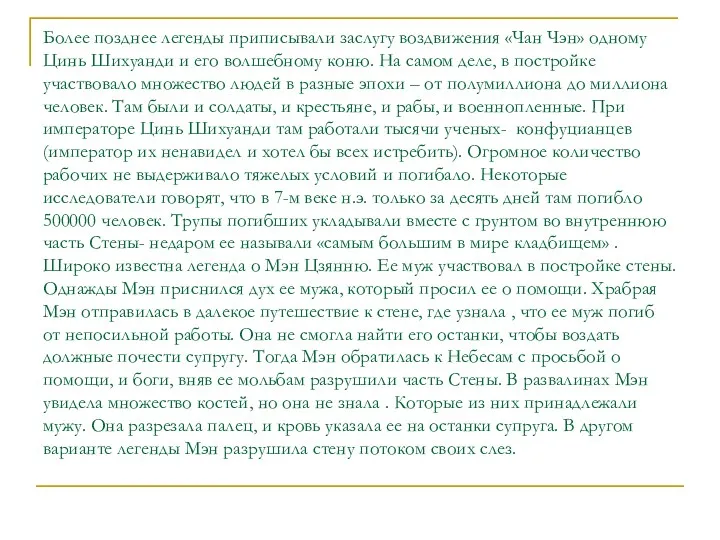 Более позднее легенды приписывали заслугу воздвижения «Чан Чэн» одному Цинь Шихуанди и его волшебному коню. На самом деле, в постройке участвовало множество людей в разные эпохи – от полумиллиона до миллиона человек. Там были и солдаты, и крестьяне, и рабы, и военнопленные. При императоре Цинь Шихуанди там работали тысячи ученых- конфуцианцев (император их ненавидел и хотел бы всех истребить). Огромное количество рабочих не выдерживало тяжелых условий и погибало. Некоторые исследователи говорят, что в 7-м веке н.э. только за десять дней там погибло 500000 человек. Трупы погибших укладывали вместе с грунтом во внутреннюю часть Стены- недаром ее называли «самым большим в мире кладбищем» . Широко известна легенда о Мэн Цзянню. Ее муж участвовал в постройке стены. Однажды Мэн приснился дух ее мужа, который просил ее о помощи. Храбрая Мэн отправилась в далекое путешествие к стене, где узнала , что ее муж погиб от непосильной работы. Она не смогла найти его останки, чтобы воздать должные почести супругу. Тогда Мэн обратилась к Небесам с просьбой о помощи, и боги, вняв ее мольбам разрушили часть Стены. В развалинах Мэн увидела множество костей, но она не знала . Которые из них принадлежали мужу. Она разрезала палец, и кровь указала ее на останки супруга. В другом варианте легенды Мэн разрушила стену потоком своих слез.